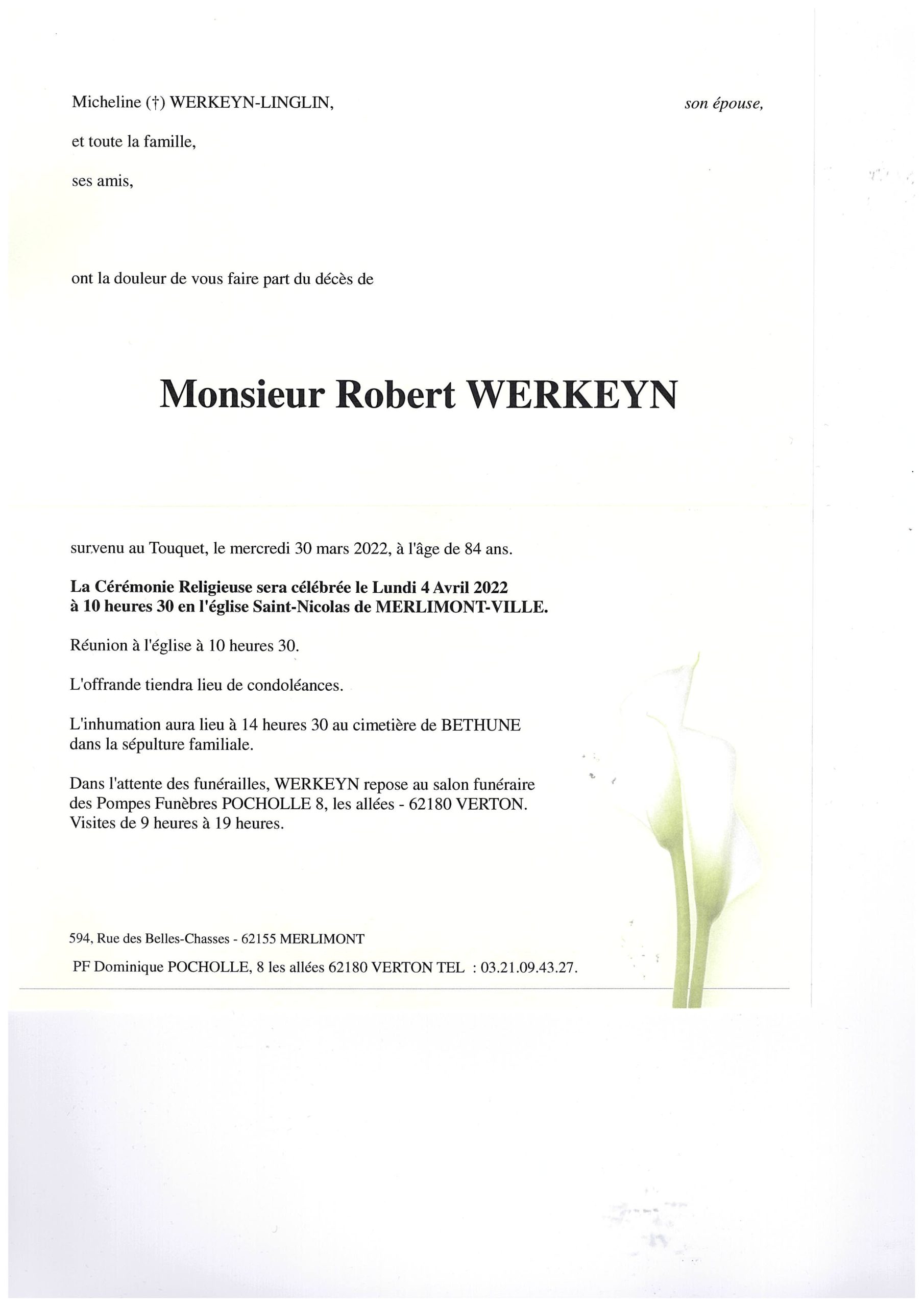 Micheline (†) WERKEYN-LINGLIN, son épouse,

et toute la famille,

ses amis,

ont la douleur de vous faire part du décès de

Monsieur Robert WERKEYN

survenu au Touquet, le mercredi 30 mars 2022, à l'âge de 84 ans.

La Cérémonie Religieuse sera célébrée le Lundi 4 Avril 2022 à 10 heures 30 en l'église Saint-Nicolas de MERLIMONT-VILLE.

Réunion à l'église à 10 heures 30.

L'offrande tiendra lieu de condoléances.

L'inhumation aura lieu à 14 heures 30 au cimetière de BETHUNE dans la sépulture familiale.

Dans l'attente des funérailles, WERKEYN repose au salon funéraire des Pompes Funèbres POCHOLLE 8, les allées - 62180 VERTON. Visites de 9 heures à 19 heures.

594, Rue des Belles-Chasses - 62155 MERLIMONT

PF Dominique POCHOLLE, 8 les allées 62180 VERTON TEL : 03.21.09.43.27.